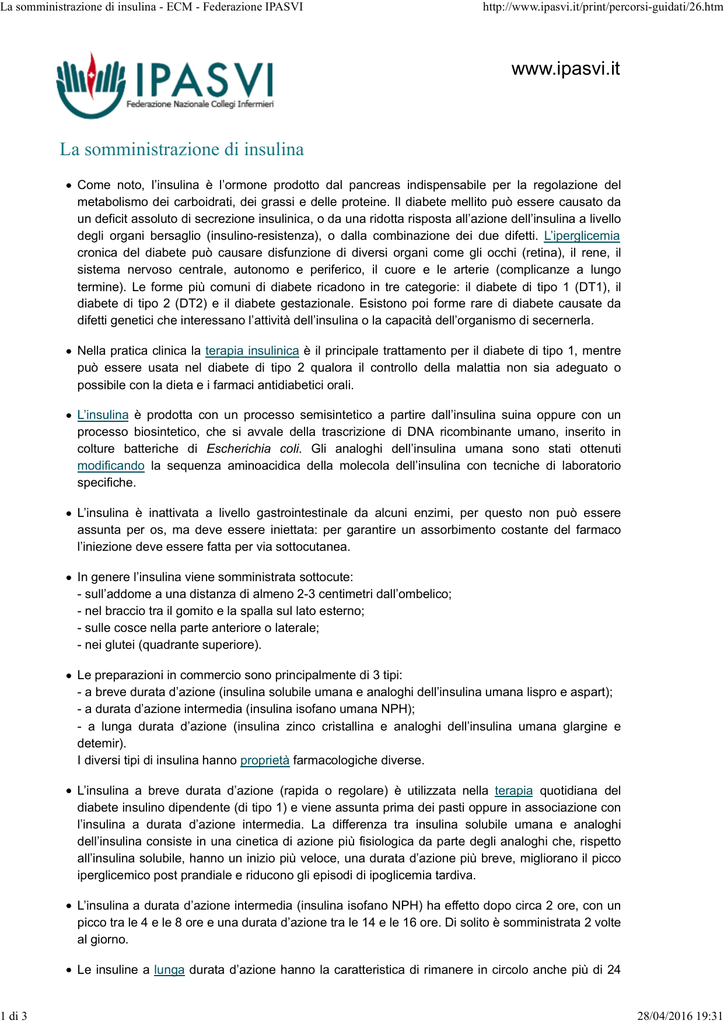 La somministrazione di insulina - ECM - Federazione IPASVI http://www.ipasvi.it/print/percorsi-guidati/26.htm

IPASVI
Federazione Nazionale Collegi Infermieri

www.ipasvi.it

La somministrazione di insulina

• Come noto, l'insulina è l'ormone prodotto dal pancreas indispensabile per la regolazione del metabolismo dei carboidrati, dei grassi e delle proteine. Il diabete mellito può essere causato da un deficit assoluto di secrezione insulinica, o da una ridotta risposta all'azione dell'insulina a livello degli organi bersaglio (insulino-resistenza), o dalla combinazione dei due difetti. L'iperglicemia cronica del diabete può causare disfunzione di diversi organi come gli occhi (retina), il rene, il sistema nervoso centrale, autonomo e periferico, il cuore e le arterie (complicanze a lungo termine). Le forme più comuni di diabete ricadono in tre categorie: il diabete di tipo 1 (DT1), il diabete di tipo 2 (DT2) e il diabete gestazionale. Esistono poi forme rare di diabete causate da difetti genetici che interessano l'attività dell'insulina o la capacità dell'organismo di secernerla.

• Nella pratica clinica la terapia insulinica è il principale trattamento per il diabete di tipo 1, mentre può essere usata nel diabete di tipo 2 qualora il controllo della malattia non sia adeguato o possibile con la dieta e i farmaci antidiabetici orali.

• L'insulina è prodotta con un processo semisintetico a partire dall'insulina suina oppure con un processo biosintetico, che si avvale della trascrizione di DNA ricombinante umano, inserito in colture batteriche di Escherichia coli. Gli analoghi dell'insulina umana sono stati ottenuti modificando la sequenza aminoacidica della molecola dell'insulina con tecniche di laboratorio specifiche.

• L'insulina è inattivata a livello gastrointestinale da alcuni enzimi, per questo non può essere assunta per os, ma deve essere iniettata: per garantire un assorbimento costante del farmaco l'iniezione deve essere fatta per via sottocutanea.

• In genere l'insulina viene somministrata sottocute:
- sull'addome a una distanza di almeno 2-3 centimetri dall'ombelico;
- nel braccio tra il gomito e la spalla sul lato esterno;
- sulle cosce nella parte anteriore o laterale;
- nei glutei (quadrante superiore).

• Le preparazioni in commercio sono principalmente di 3 tipi:
- a breve durata d'azione (insulina solubile umana e analoghi dell'insulina umana lispro e aspart);
- a durata d'azione intermedia (insulina isofano umana NPH);
- a lunga durata d'azione (insulina zinco cristallina e analoghi dell'insulina umana glargine e detemir).
I diversi tipi di insulina hanno proprietà farmacologiche diverse.

• L'insulina a breve durata d'azione (rapida o regolare) è utilizzata nella terapia quotidiana del diabete insulino dipendente (di tipo 1) e viene assunta prima dei pasti oppure in associazione con l'insulina a durata d'azione intermedia. La differenza tra insulina solubile umana e analoghi dell'insulina consiste in una cinetica di azione più fisiologica da parte degli analoghi che, rispetto all'insulina solubile, hanno un inizio più veloce, una durata d'azione più breve, migliorano il picco iperglicemico post prandiale e riducono gli episodi di ipoglicemia tardiva.

• L'insulina a durata d'azione intermedia (insulina isofano NPH) ha effetto dopo circa 2 ore, con un picco tra le 4 e le 8 ore e una durata d'azione tra le 14 e le 16 ore. Di solito è somministrata 2 volte al giorno.

• Le insuline a lunga durata d'azione hanno la caratteristica di rimanere in circolo anche più di 24

1 di 3 28/04/2016 19:31